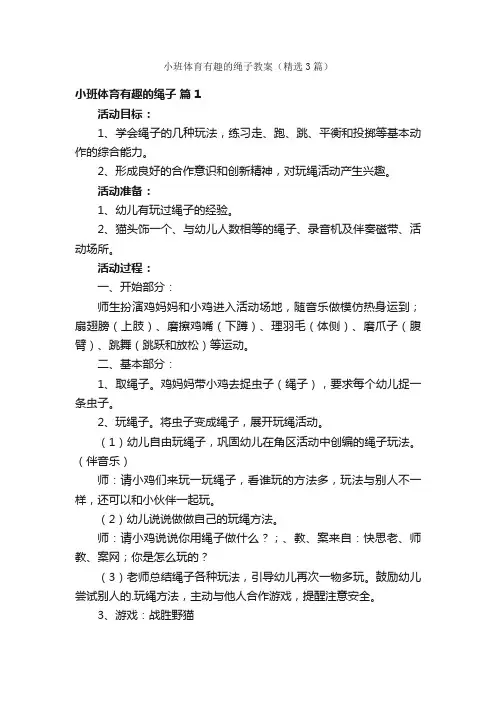 小班体育有趣的绳子教案（精选3篇）

小班体育有趣的绳子 篇1

活动目标：

1、学会绳子的几种玩法，练习走、跑、跳、平衡和投掷等基本动作的综合能力。

2、形成良好的合作意识和创新精神，对玩绳活动产生兴趣。

活动准备：

1、幼儿有玩过绳子的经验。

2、猫头饰一个、与幼儿人数相等的绳子、录音机及伴奏磁带、活动场所。

活动过程：

一、开始部分：

师生扮演鸡妈妈和小鸡进入活动场地，随音乐做模仿热身运到；扇翅膀（上肢）、磨擦鸡嘴（下蹲）、理羽毛（体侧）、磨爪子（腹臂）、跳舞（跳跃和放松）等运动。

二、基本部分：

1、取绳子。鸡妈妈带小鸡去捉虫子（绳子），要求每个幼儿捉一条虫子。

2、玩绳子。将虫子变成绳子，展开玩绳活动。

（1）幼儿自由玩绳子，巩固幼儿在角区活动中创编的绳子玩法。（伴音乐）

师：请小鸡们来玩一玩绳子，看谁玩的方法多，玩法与别人不一样，还可以和小伙伴一起玩。

（2）幼儿说说做做自己的玩绳方法。

师：请小鸡说说你用绳子做什么？；、教、案来自：快思老、师教、案网；你是怎么玩的？

（3）老师总结绳子各种玩法，引导幼儿再次一物多玩。鼓励幼儿尝试别人的.玩绳方法，主动与他人合作游戏，提醒注意安全。

3、游戏：战胜野猫